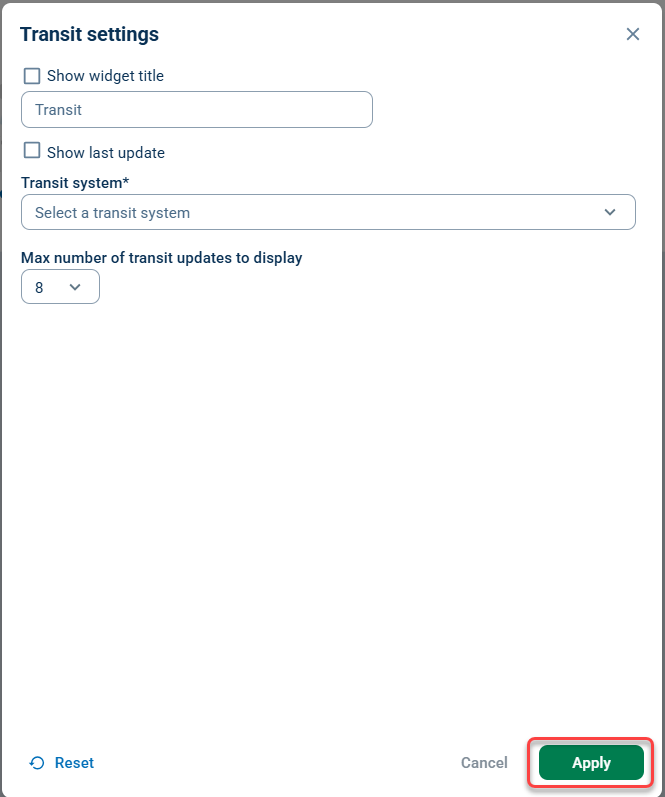 Transit settings

Show widget title

Transit

Show last update

Transit system*

Select a transit system

Max number of transit updates to display

8

Reset

Cancel

Apply